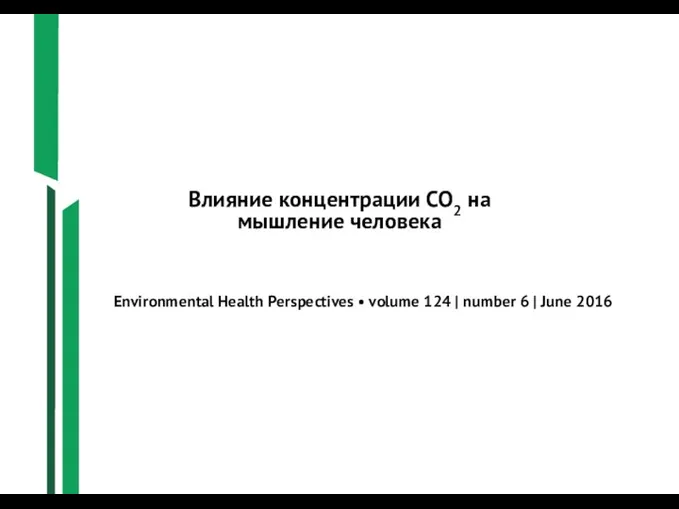 Влияние концентрации $CO_2$ на мышление человека

Environmental Health Perspectives • volume 124 | number 6 | June 2016